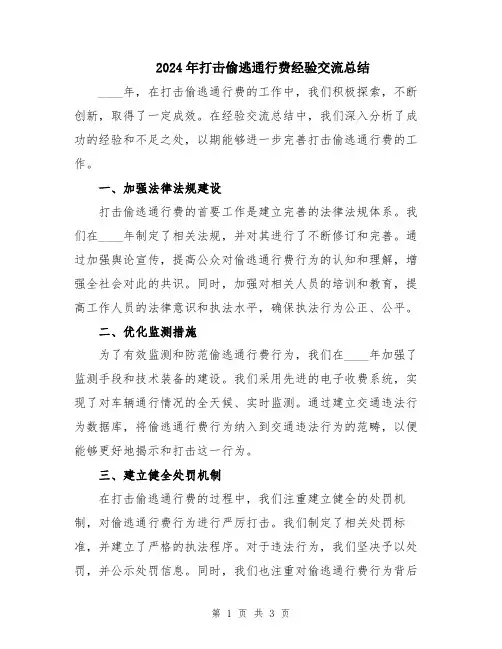 2024年打击偷逃通行费经验交流总结

____年，在打击偷逃通行费的工作中，我们积极探索，不断创新，取得了一定成效。在经验交流总结中，我们深入分析了成功的经验和不足之处，以期能够进一步完善打击偷逃通行费的工作。

一、加强法律法规建设

打击偷逃通行费的首要工作是建立完善的法律法规体系。我们在____年制定了相关法规，并对其进行了不断修订和完善。通过加强舆论宣传，提高公众对偷逃通行费行为的认知和理解，增强全社会对此的共识。同时，加强对相关人员的培训和教育，提高工作人员的法律意识和执法水平，确保执法行为公正、公平。

二、优化监测措施

为了有效监测和防范偷逃通行费行为，我们在____年加强了监测手段和技术装备的建设。我们采用先进的电子收费系统，实现了对车辆通行情况的全天候、实时监测。通过建立交通违法行为数据库，将偷逃通行费行为纳入到交通违法行为的范畴，以便能够更好地揭示和打击这一行为。

三、建立健全处罚机制

在打击偷逃通行费的过程中，我们注重建立健全的处罚机制，对偷逃通行费行为进行严厉打击。我们制定了相关处罚标准，并建立了严格的执法程序。对于违法行为，我们坚决予以处罚，并公示处罚信息。同时，我们也注重对偷逃通行费行为背后

第 1 页 共 3 页